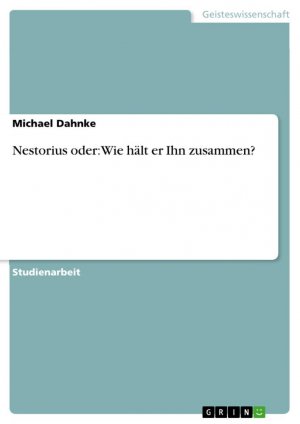 Geisteswissenschaft

Michael Dahnke

Nestorius oder: Wie hält er Ihn zusammen?

Studienarbeit

GRIN